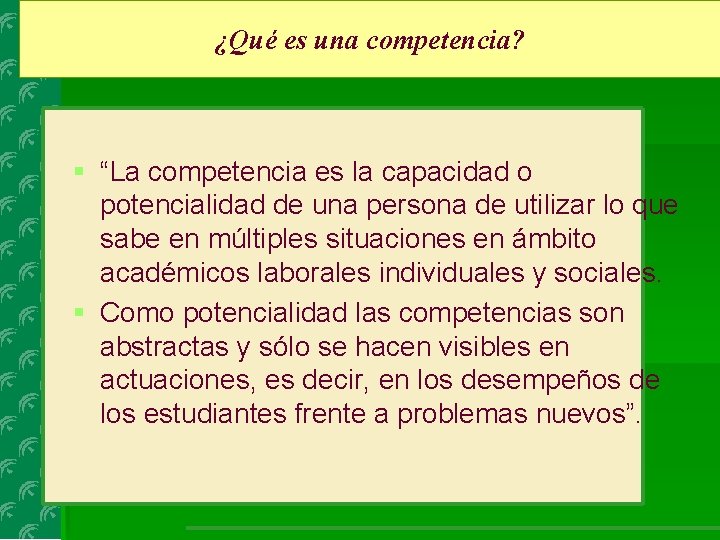 ¿Qué es una competencia?

▪ “La competencia es la capacidad o potencialidad de una persona de utilizar lo que sabe en múltiples situaciones en ámbito académicos laborales individuales y sociales.

▪ Como potencialidad las competencias son abstractas y sólo se hacen visibles en actuaciones, es decir, en los desempeños de los estudiantes frente a problemas nuevos”.